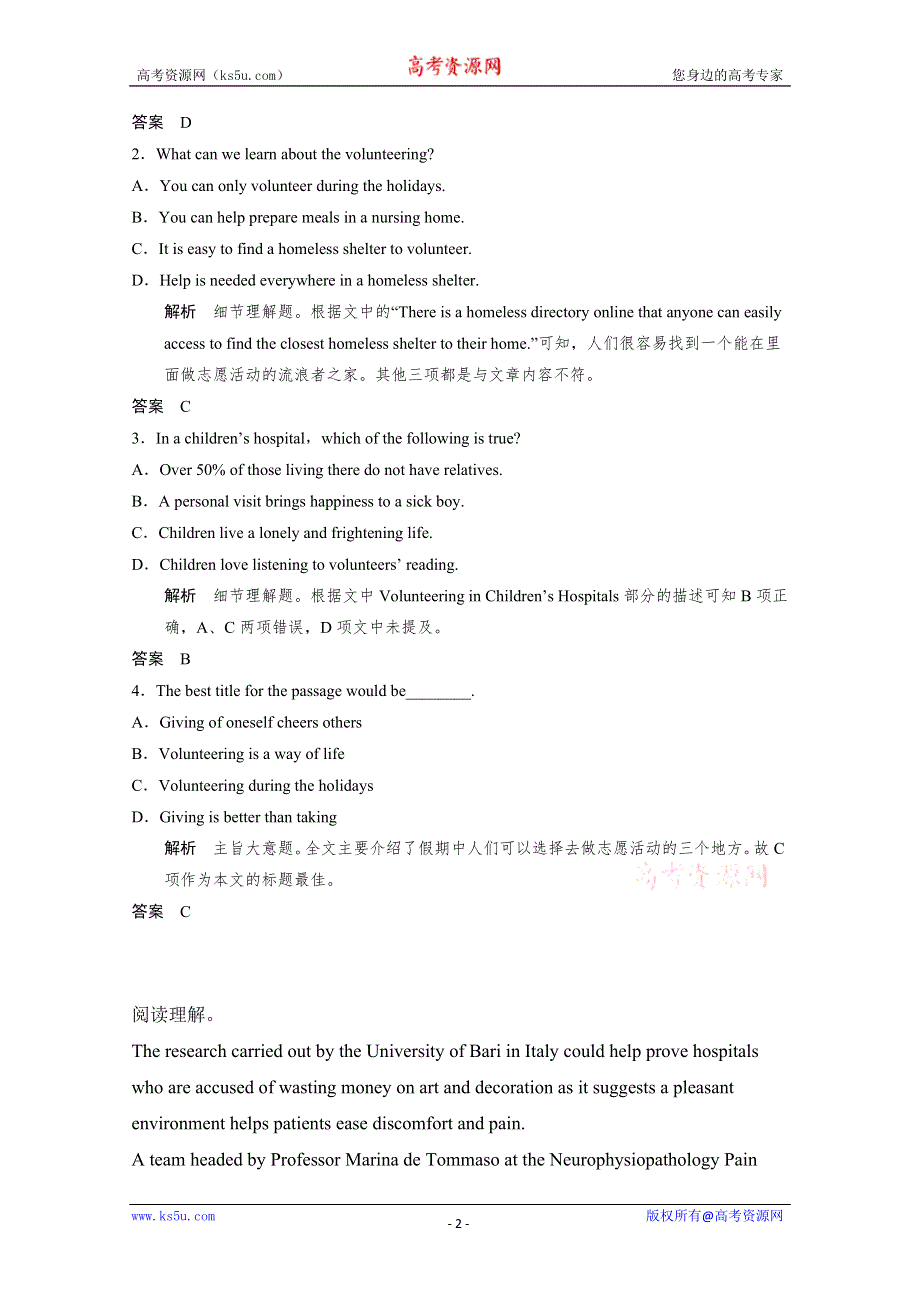 高考资源网（ks5u.com） 高考资源网 您身边的高考专家

答案 D

2．What can we learn about the volunteering?

A．You can only volunteer during the holidays.

B．You can help prepare meals in a nursing home.

C．It is easy to find a homeless shelter to volunteer.

D．Help is needed everywhere in a homeless shelter.

解析 细节理解题。根据文中的“There is a homeless directory online that anyone can easily access to find the closest homeless shelter to their home.”可知，人们很容易找到一个能在里面做志愿活动的流浪者之家。其他三项都是与文章内容不符。

答案 C

3．In a children’s hospital，which of the following is true?

A．Over 50% of those living there do not have relatives.

B．A personal visit brings happiness to a sick boy.

C．Children live a lonely and frightening life.

D．Children love listening to volunteers’ reading.

解析 细节理解题。根据文中 Volunteering in Children’s Hospitals 部分的描述可知 B 项正确，A、C 两项错误，D 项文中未提及。

答案 B

4．The best title for the passage would be________.

A．Giving of oneself cheers others

B．Volunteering is a way of life

C．Volunteering during the holidays

D．Giving is better than taking

解析 主旨大意题。全文主要介绍了假期中人们可以选择去做志愿活动的三个地方。故 C 项作为本文的标题最佳。

高考资源网

答案 C

阅读理解。

The research carried out by the University of Bari in Italy could help prove hospitals who are accused of wasting money on art and decoration as it suggests a pleasant environment helps patients ease discomfort and pain.

A team headed by Professor Marina de Tommaso at the Neurophysiopathology Pain

www.ks5u.com - 2 - 版权所有@高考资源网